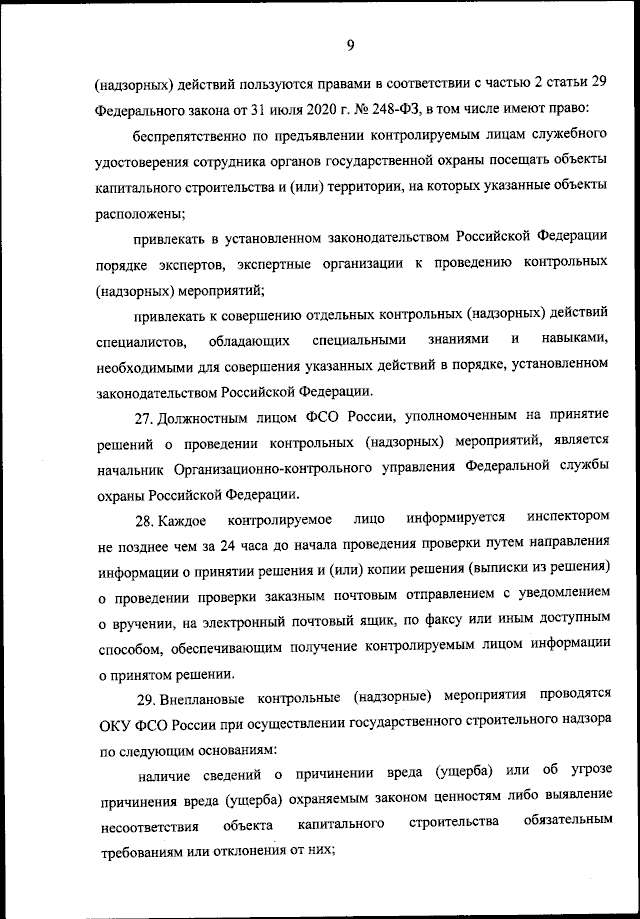 9

(надзорных) действий пользуются правами в соответствии с частью 2 статьи 29 Федерального закона от 31 июля 2020 г. № 248-ФЗ, в том числе имеют право:

беспрепятственно по предъявлении контролируемым лицам служебного удостоверения сотрудника органов государственной охраны посещать объекты капитального строительства и (или) территории, на которых указанные объекты расположены;

привлекать в установленном законодательством Российской Федерации порядке экспертов, экспертные организации к проведению контрольных (надзорных) мероприятий;

привлекать к совершению отдельных контрольных (надзорных) действий специалистов, обладающих специальными знаниями и навыками, необходимыми для совершения указанных действий в порядке, установленном законодательством Российской Федерации.

27. Должностным лицом ФСО России, уполномоченным на принятие решений о проведении контрольных (надзорных) мероприятий, является начальник Организационно-контрольного управления Федеральной службы охраны Российской Федерации.

28. Каждое контролируемое лицо информируется инспектором не позднее чем за 24 часа до начала проведения проверки путем направления информации о принятии решения и (или) копии решения (выписки из решения) о проведении проверки заказным почтовым отправлением с уведомлением о вручении, на электронный почтовый ящик, по факсу или иным доступным способом, обеспечивающим получение контролируемым лицом информации о принятом решении.

29. Внеплановые контрольные (надзорные) мероприятия проводятся ОКУ ФСО России при осуществлении государственного строительного надзора по следующим основаниям:

наличие сведений о причинении вреда (ущерба) или об угрозе причинения вреда (ущерба) охраняемым законом ценностям либо выявление несоответствия объекта капитального строительства обязательным требованиям или отклонения от них;